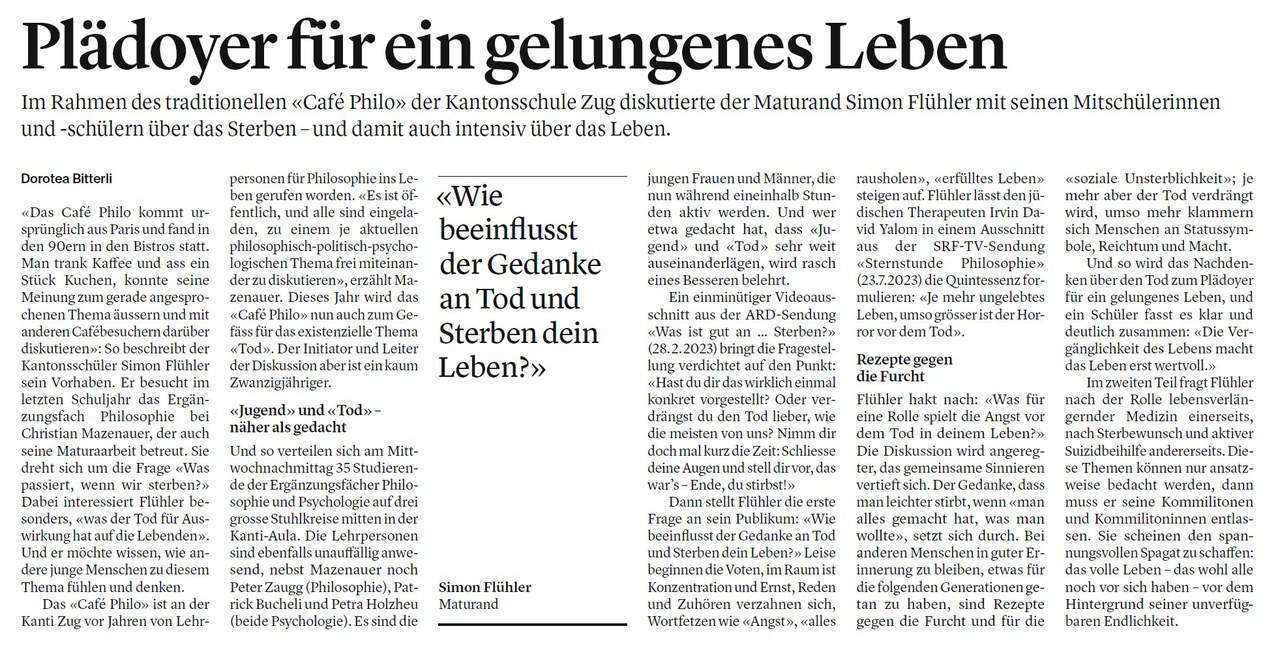 Plädoyer für ein gelungenes Leben

Im Rahmen des traditionellen «Café Philo» der Kantonsschule Zug diskutierte der Maturand Simon Flühler mit seinen Mitschülerinnen und -schülern über das Sterben – und damit auch intensiv über das Leben.

Dorotea Bitterli

«Das Café Philo kommt ursprünglich aus Paris und fand in den 90ern in den Bistros statt. Man trank Kaffee und ass ein Stück Kuchen, konnte seine Meinung zum gerade angesprochenen Thema äussern und mit anderen Cafébesuchern darüber diskutieren»: So beschreibt der Kantonsschüler Simon Flühler sein Vorhaben. Er besucht im letzten Schuljahr das Ergänzungsfach Philosophie bei Christian Mazenauer, der auch seine Maturaarbeit betreut. Sie dreht sich um die Frage «Was passiert, wenn wir sterben?» Dabei interessiert Flühler besonders, «was der Tod für Auswirkung hat auf die Lebenden». Und er möchte wissen, wie andere junge Menschen zu diesem Thema fühlen und denken.

Das «Café Philo» ist an der Kanti Zug vor Jahren von Lehrpersonen für Philosophie ins Leben gerufen worden. «Es ist öffentlich, und alle sind eingeladen, zu einem je aktuellen philosophisch-politisch-psychologischen Thema frei miteinander zu diskutieren», erzählt Mazenauer. Dieses Jahr wird das «Café Philo» nun auch zum Gefäss für das existenzielle Thema «Tod». Der Initiator und Leiter der Diskussion aber ist ein kaum Zwanzigjähriger.

«Jugend» und «Tod» – näher als gedacht

Und so verteilen sich am Mittwochnachmittag 35 Studierende der Ergänzungsfächer Philosophie und Psychologie auf drei grosse Stuhlkreise mitten in der Kanti-Aula. Die Lehrpersonen sind ebenfalls unauffällig anwesend, nebst Mazenauer noch Peter Zaugg (Philosophie), Patrick Bucheli und Petra Holzheu (beide Psychologie). Es sind die

«Wie beeinflusst der Gedanke an Tod und Sterben dein Leben?»

Simon Flühler
Maturand

jungen Frauen und Männer, die nun während eineinhalb Stunden aktiv werden. Und wer etwa gedacht hat, dass «Jugend» und «Tod» sehr weit auseinanderlägen, wird rasch eines Besseren belehrt.

Ein einminütiger Videoausschnitt aus der ARD-Sendung «Was ist gut an ... Sterben?» (28.2.2023) bringt die Fragestellung verdichtet auf den Punkt: «Hast du dir das wirklich einmal konkret vorgestellt? Oder verdrängst du den Tod lieber, wie die meisten von uns? Nimm dir doch mal kurz die Zeit: Schliesse deine Augen und stell dir vor, das war's – Ende, du stirbst!»

Dann stellt Flühler die erste Frage an sein Publikum: «Wie beeinflusst der Gedanke an Tod und Sterben dein Leben?» Leise beginnen die Voten, im Raum ist Konzentration und Ernst, Reden und Zuhören verzahnen sich, Wortfetzen wie «Angst», «alles rausholen», «erfülltes Leben» steigen auf. Flühler lässt den jüdischen Therapeuten Irvin David Yalom in einem Ausschnitt aus der SRF-TV-Sendung «Sternstunde Philosophie» (23.7.2023) die Quintessenz formulieren: «Je mehr ungelebtes Leben, umso grösser ist der Horror vor dem Tod».

Rezepte gegen die Furcht

Flühler hakt nach: «Was für eine Rolle spielt die Angst vor dem Tod in deinem Leben?» Die Diskussion wird angeregter, das gemeinsame Sinnieren vertieft sich. Der Gedanke, dass man leichter stirbt, wenn «man alles gemacht hat, was man wollte», setzt sich durch. Bei anderen Menschen in guter Erinnerung zu bleiben, etwas für die folgenden Generationen getan zu haben, sind Rezepte gegen die Furcht und für die «soziale Unsterblichkeit»; je mehr aber der Tod verdrängt wird, umso mehr klammern sich Menschen an Statussymbole, Reichtum und Macht.

Und so wird das Nachdenken über den Tod zum Plädoyer für ein gelungenes Leben, und ein Schüler fasst es klar und deutlich zusammen: «Die Vergänglichkeit des Lebens macht das Leben erst wertvoll.»

Im zweiten Teil fragt Flühler nach der Rolle lebensverlängernder Medizin einerseits, nach Sterbewunsch und aktiver Suizidbeihilfe andererseits. Diese Themen können nur ansatzweise bedacht werden, dann muss er seine Kommilitonen und Kommilitoninnen entlassen. Sie scheinen den spannungsvollen Spagat zu schaffen: das volle Leben – das wohl alle noch vor sich haben – vor dem Hintergrund seiner unverfügbaren Endlichkeit.